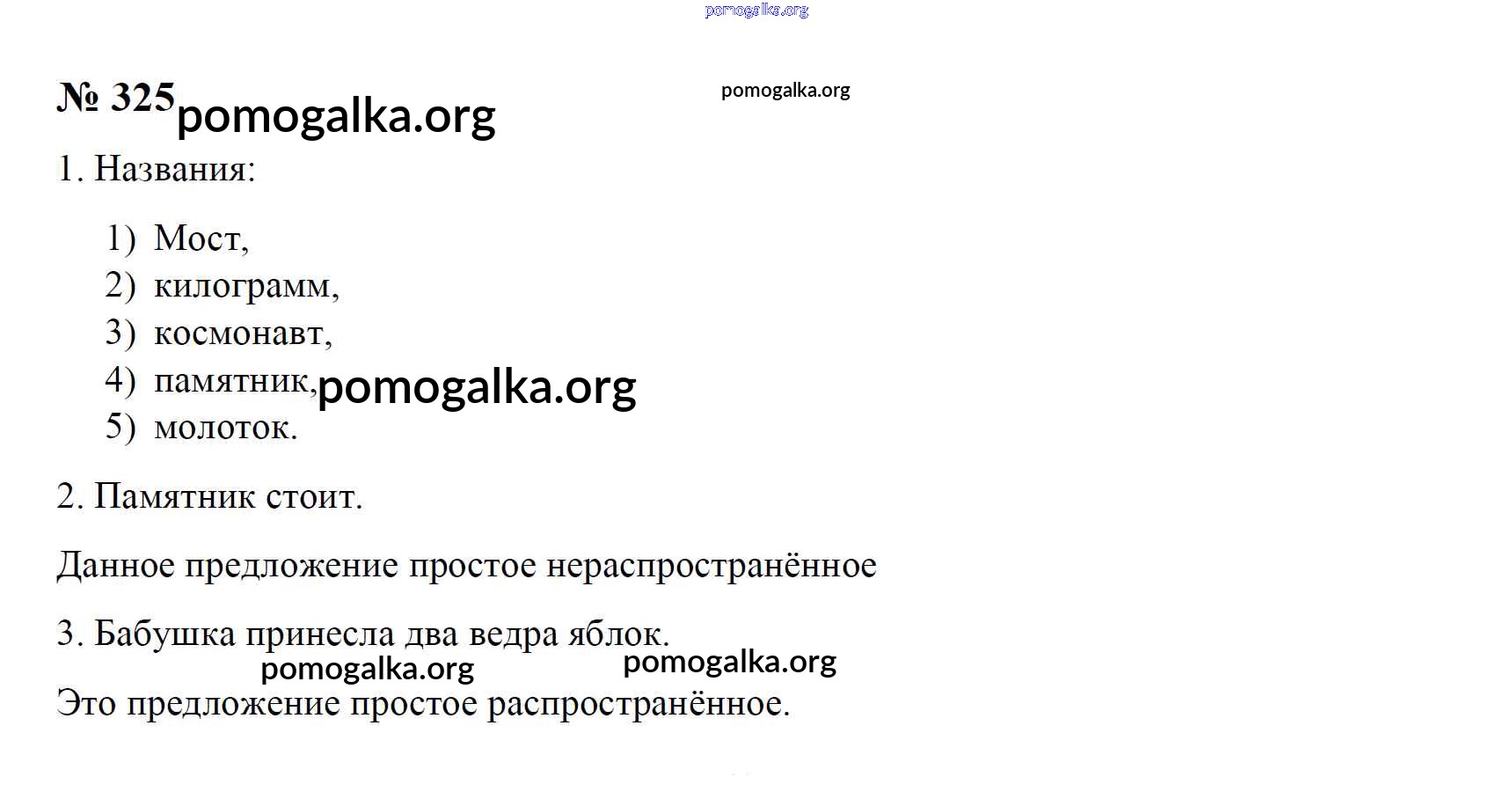 pomogalka.org

№ 325 pomogalka.org

pomogalka.org

1. Названия:

1) Мост,
2) килограмм,
3) космонавт,
4) памятник, pomogalka.org
5) молоток.

2. Памятник стоит.

Данное предложение простое нераспространённое

3. Бабушка принесла два ведра яблок.

pomogalka.org pomogalka.org

Это предложение простое распространённое.